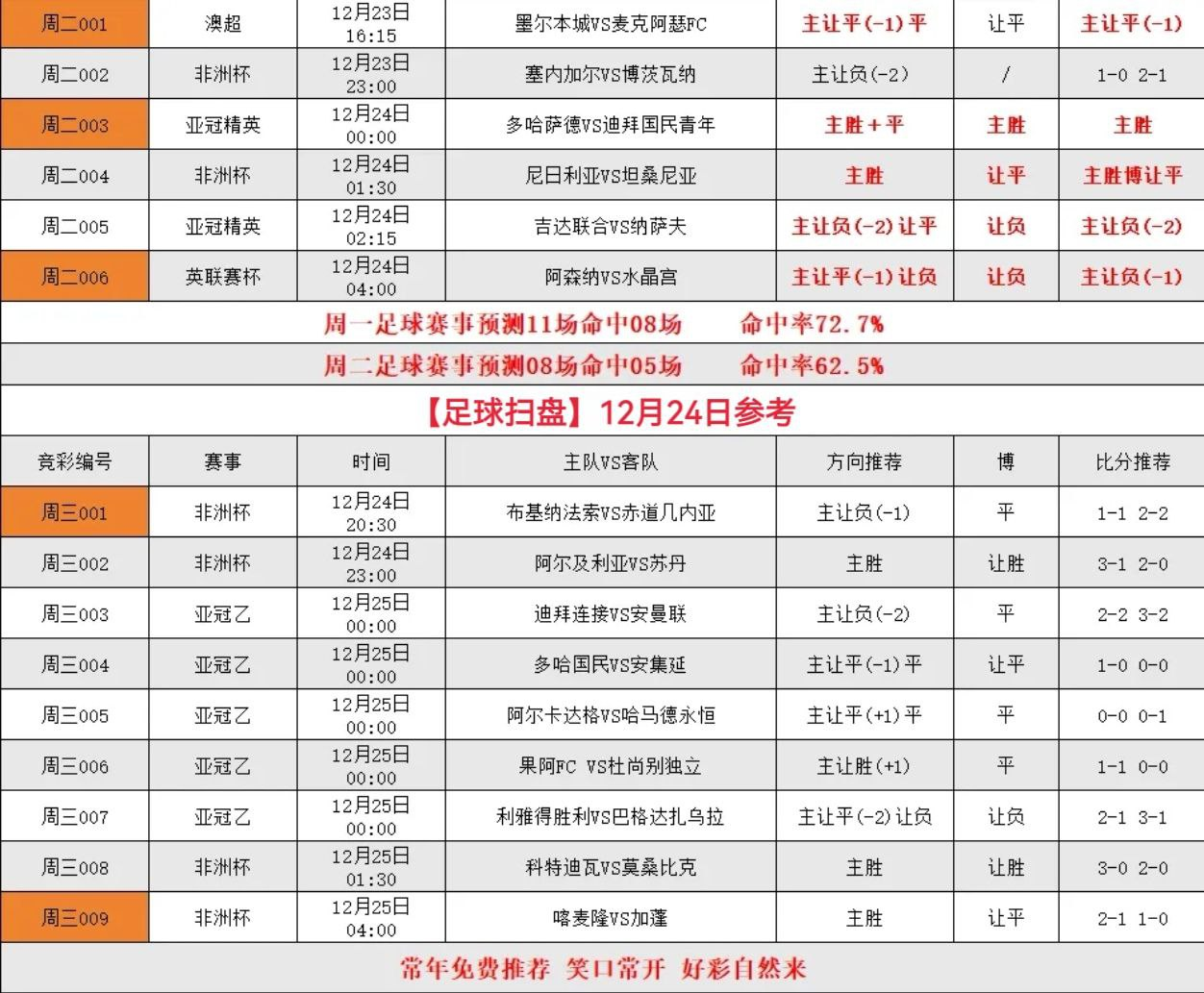 | 周二001 | 澳超 | 12月23日 16:15 | 墨尔本城VS麦克阿瑟FC | 主让平(-1)平 | 让平 | 主让平(-1) |
|---|---|---|---|---|---|---|
| 周二002 | 非洲杯 | 12月23日 23:00 | 塞内加尔VS博茨瓦纳 | 主让负(-2) | / | 1-0 2-1 |
| 周二003 | 亚冠精英 | 12月24日 00:00 | 多哈萨德VS迪拜国民青年 | 主胜+平 | 主胜 | 主胜 |
| 周二004 | 非洲杯 | 12月24日 01:30 | 尼日利亚VS坦桑尼亚 | 主胜 | 让平 | 主胜博让平 |
| 周二005 | 亚冠精英 | 12月24日 02:15 | 吉达联合VS纳萨夫 | 主让负(-2)让平 | 让负 | 主让负(-2) |
| 周二006 | 英联赛杯 | 12月24日 04:00 | 阿森纳VS水晶宫 | 主让平(-1)让负 | 让负 | 主让负(-1) |

周一足球赛事预测11场命中08场　　命中率72.7%

周二足球赛事预测08场命中05场　　命中率62.5%

【足球扫盘】12月24日参考

| 竞彩编号 | 赛事 | 时间 | 主队VS客队 | 方向推荐 | 博 | 比分推荐 |
|---|---|---|---|---|---|---|
| 周三001 | 非洲杯 | 12月24日 20:30 | 布基纳法索VS赤道几内亚 | 主让负(-1) | 平 | 1-1 2-2 |
| 周三002 | 非洲杯 | 12月24日 23:00 | 阿尔及利亚VS苏丹 | 主胜 | 让胜 | 3-1 2-0 |
| 周三003 | 亚冠乙 | 12月25日 00:00 | 迪拜连接VS安曼联 | 主让负(-2) | 平 | 2-2 3-2 |
| 周三004 | 亚冠乙 | 12月25日 00:00 | 多哈国民VS安集延 | 主让平(-1)平 | 让平 | 1-0 0-0 |
| 周三005 | 亚冠乙 | 12月25日 00:00 | 阿尔卡达格VS哈马德永恒 | 主让平(+1)平 | 平 | 0-0 0-1 |
| 周三006 | 亚冠乙 | 12月25日 00:00 | 果阿FC VS杜尚别独立 | 主让胜(+1) | 平 | 1-1 0-0 |
| 周三007 | 亚冠乙 | 12月25日 00:00 | 利雅得胜利VS巴格达扎乌拉 | 主让平(-2)让负 | 让负 | 2-1 3-1 |
| 周三008 | 非洲杯 | 12月25日 01:30 | 科特迪瓦VS莫桑比克 | 主胜 | 让胜 | 3-0 2-0 |
| 周三009 | 非洲杯 | 12月25日 04:00 | 喀麦隆VS加蓬 | 主胜 | 让平 | 2-1 1-0 |

常年免费推荐　笑口常开　好彩自然来